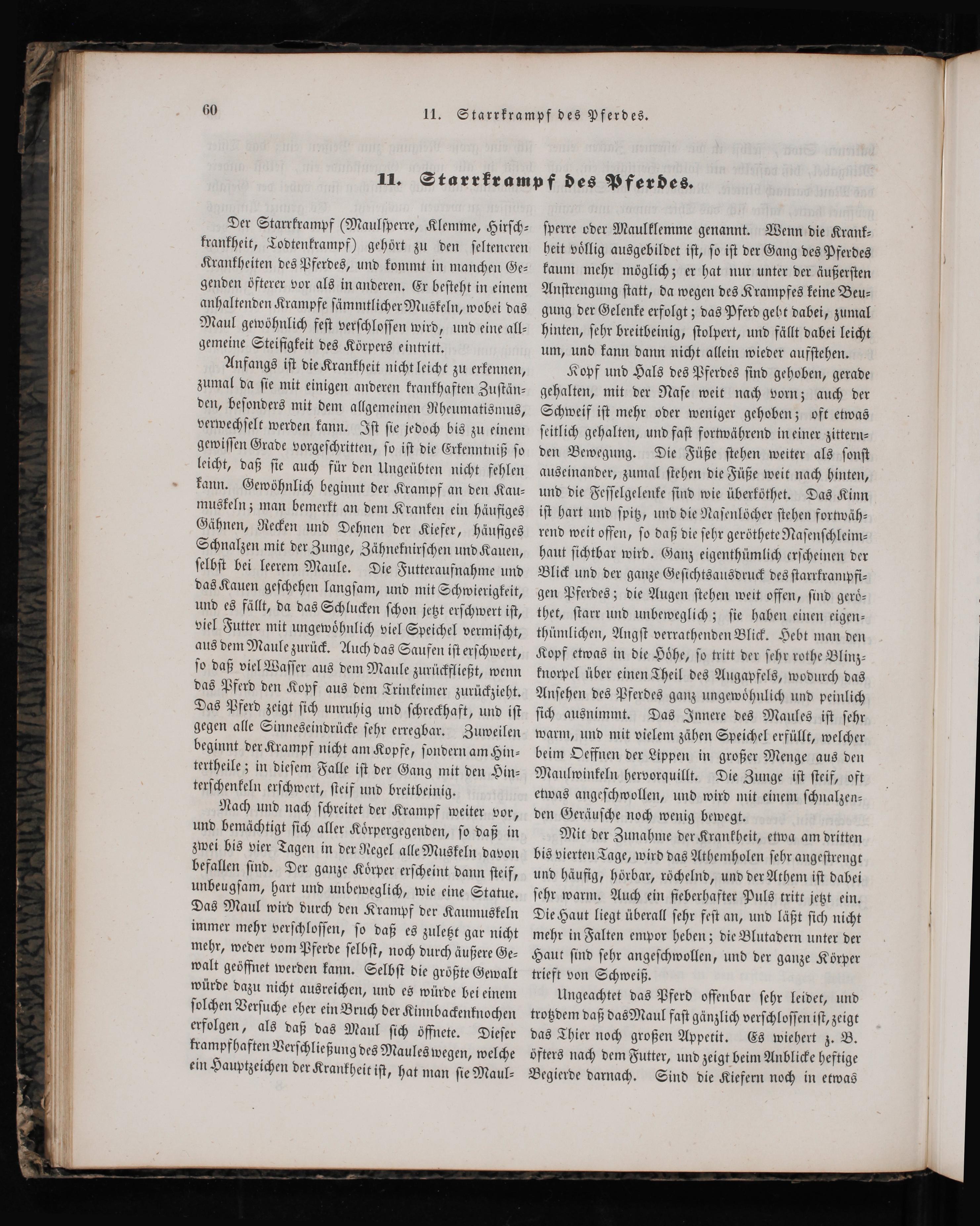 60 11. Starrkrampf des Pferdes.

11. Starrkrampf des Pferdes.

Der Starrkrampf (Maulsperre, Klemme, Hirschkrankheit, Todtenkrampf) gehört zu den selteneren Krankheiten des Pferdes, und kommt in manchen Gegenden öfterer vor als in anderen. Er besteht in einem anhaltenden Krampfe sämmtlicher Muskeln, wobei das Maul gewöhnlich fest verschlossen wird, und eine allgemeine Steifigkeit des Körpers eintritt.

Anfangs ist die Krankheit nicht leicht zu erkennen, zumal da sie mit einigen anderen krankhaften Zuständen, besonders mit dem allgemeinen Rheumatismus, verwechselt werden kann. Ist sie jedoch bis zu einem gewissen Grade vorgeschritten, so ist die Erkenntniß so leicht, daß sie auch für den Ungeübten nicht fehlen kann. Gewöhnlich beginnt der Krampf an den Kaumuskeln; man bemerkt an dem Kranken ein häufiges Gähnen, Recken und Dehnen der Kiefer, häufiges Schnalzen mit der Zunge, Zähneknirschen und Kauen, selbst bei leerem Maule. Die Futteraufnahme und das Kauen geschehen langsam, und mit Schwierigkeit, und es fällt, da das Schlucken schon jetzt erschwert ist, viel Futter mit ungewöhnlich viel Speichel vermischt, aus dem Maule zurück. Auch das Saufen ist erschwert, so daß viel Wasser aus dem Maule zurückfließt, wenn das Pferd den Kopf aus dem Trinkeimer zurückzieht. Das Pferd zeigt sich unruhig und schreckhaft, und ist gegen alle Sinneseindrücke sehr erregbar. Zuweilen beginnt der Krampf nicht am Kopfe, sondern am Hintertheile; in diesem Falle ist der Gang mit den Hinterschenkeln erschwert, steif und breitbeinig.

Nach und nach schreitet der Krampf weiter vor, und bemächtigt sich aller Körpergegenden, so daß in zwei bis vier Tagen in der Regel alle Muskeln davon befallen sind. Der ganze Körper erscheint dann steif, unbeugsam, hart und unbeweglich, wie eine Statue. Das Maul wird durch den Krampf der Kaumuskeln immer mehr verschlossen, so daß es zuletzt gar nicht mehr, weder vom Pferde selbst, noch durch äußere Gewalt geöffnet werden kann. Selbst die größte Gewalt würde dazu nicht ausreichen, und es würde bei einem solchen Versuche eher ein Bruch der Kinnbackenknochen erfolgen, als daß das Maul sich öffnete. Dieser krampfhaften Verschließung des Maules wegen, welche ein Hauptzeichen der Krankheit ist, hat man sie Maulsperre oder Maulklemme genannt. Wenn die Krankheit völlig ausgebildet ist, so ist der Gang des Pferdes kaum mehr möglich; er hat nur unter der äußersten Anstrengung statt, da wegen des Krampfes keine Beugung der Gelenke erfolgt; das Pferd geht dabei, zumal hinten, sehr breitbeinig, stolpert, und fällt dabei leicht um, und kann dann nicht allein wieder aufstehen.

Kopf und Hals des Pferdes sind gehoben, gerade gehalten, mit der Nase weit nach vorn; auch der Schweif ist mehr oder weniger gehoben; oft etwas seitlich gehalten, und fast fortwährend in einer zitternden Bewegung. Die Füße stehen weiter als sonst auseinander, zumal stehen die Füße weit nach hinten, und die Fesselgelenke sind wie überköthet. Das Kinn ist hart und spitz, und die Nasenlöcher stehen fortwährend weit offen, so daß die sehr geröthete Nasenschleimhaut sichtbar wird. Ganz eigenthümlich erscheinen der Blick und der ganze Gesichtsausdruck des starrkrampfigen Pferdes; die Augen stehen weit offen, sind geröthet, starr und unbeweglich; sie haben einen eigenthümlichen, Angst verrathenden Blick. Hebt man den Kopf etwas in die Höhe, so tritt der sehr rothe Blinzknorpel über einen Theil des Augapfels, wodurch das Ansehen des Pferdes ganz ungewöhnlich und peinlich sich ausnimmt. Das Innere des Maules ist sehr warm, und mit vielem zähen Speichel erfüllt, welcher beim Oeffnen der Lippen in großer Menge aus den Maulwinkeln hervorquillt. Die Zunge ist steif, oft etwas angeschwollen, und wird mit einem schnalzenden Geräusche noch wenig bewegt.

Mit der Zunahme der Krankheit, etwa am dritten bis vierten Tage, wird das Athemholen sehr angestrengt und häufig, hörbar, röchelnd, und der Athem ist dabei sehr warm. Auch ein fieberhafter Puls tritt jetzt ein. Die Haut liegt überall sehr fest an, und läßt sich nicht mehr in Falten empor heben; die Blutadern unter der Haut sind sehr angeschwollen, und der ganze Körper trieft von Schweiß.

Ungeachtet das Pferd offenbar sehr leidet, und trotzdem daß das Maul fast gänzlich verschlossen ist, zeigt das Thier noch großen Appetit. Es wiehert z. B. öfters nach dem Futter, und zeigt beim Anblicke heftige Begierde darnach. Sind die Kiefern noch in etwas